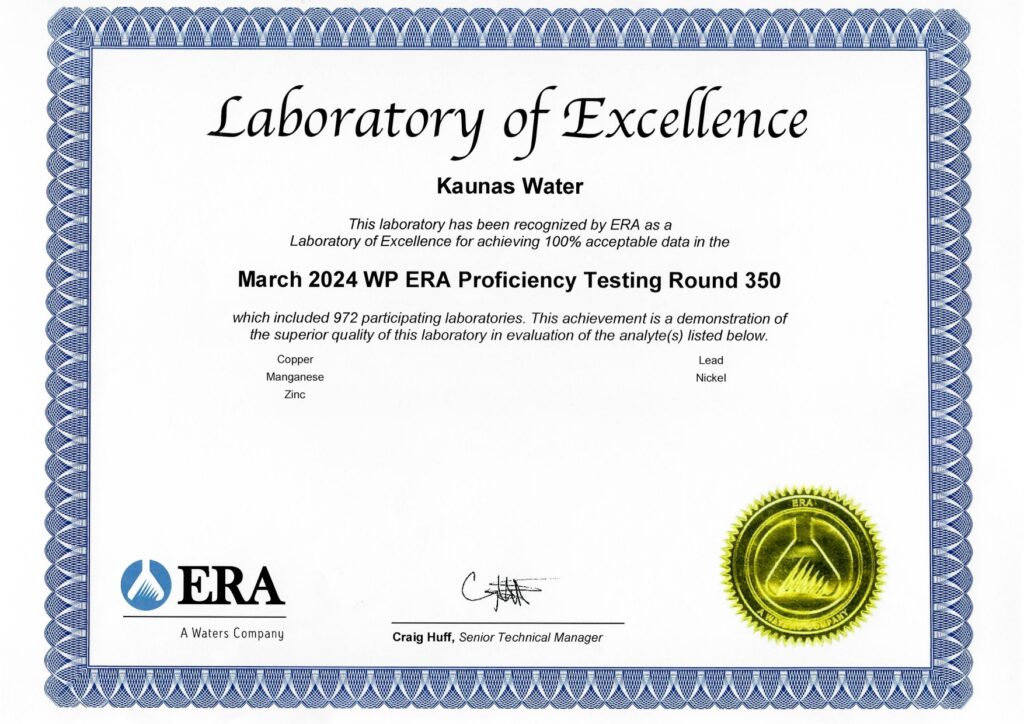 Laboratory of Excellence

Kaunas Water

This laboratory has been recognized by ERA as a Laboratory of Excellence for achieving 100% acceptable data in the

March 2024 WP ERA Proficiency Testing Round 350

which included 972 participating laboratories. This achievement is a demonstration of the superior quality of this laboratory in evaluation of the analyte(s) listed below.

Copper
Manganese
Zinc

Lead
Nickel

ERA
A Waters Company

Craig Huff, Senior Technical Manager

ERA
A WATERS COMPANY